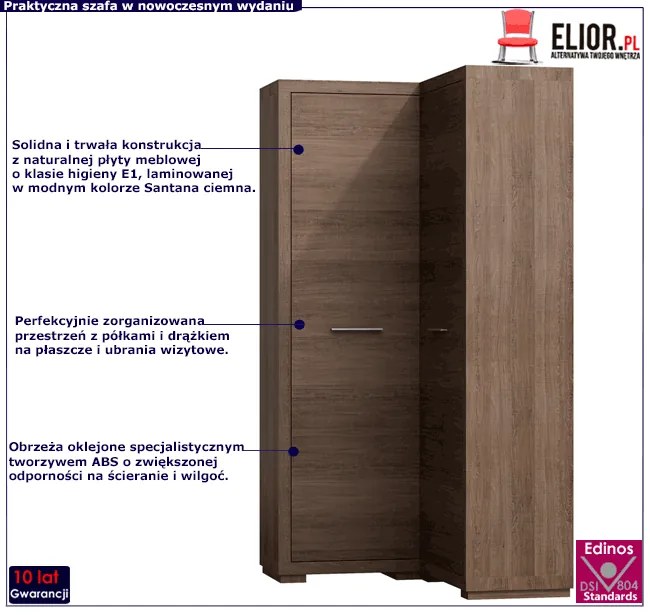 Praktyczna szafa w nowoczesnym wydaniu

ELIOR.PL
ALTERNATYWA TWOJEGO WNĘTRZA

Solidna i trwała konstrukcja z naturalnej płyty meblowej o klasie higieny E1, laminowanej w modnym kolorze Santana ciemna.

Perfekcyjnie zorganizowana przestrzeń z półkami i drążkiem na płaszcze i ubrania wizytowe.

Obrzeża oklejone specjalistycznym tworzywem ABS o zwiększonej odporności na ścieranie i wilgoć.

10 lat
Gwarancji

Edinos
DSI 804
Standards